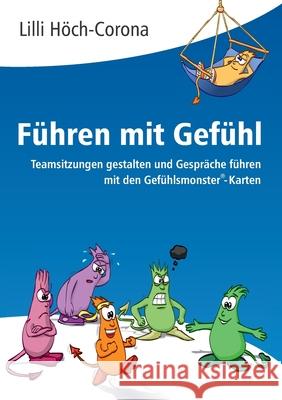 Lilli Höch-Corona

Führen mit Gefühl

Teamsitzungen gestalten und Gespräche führen mit den Gefühlsmonster®-Karten

Kraina Książek